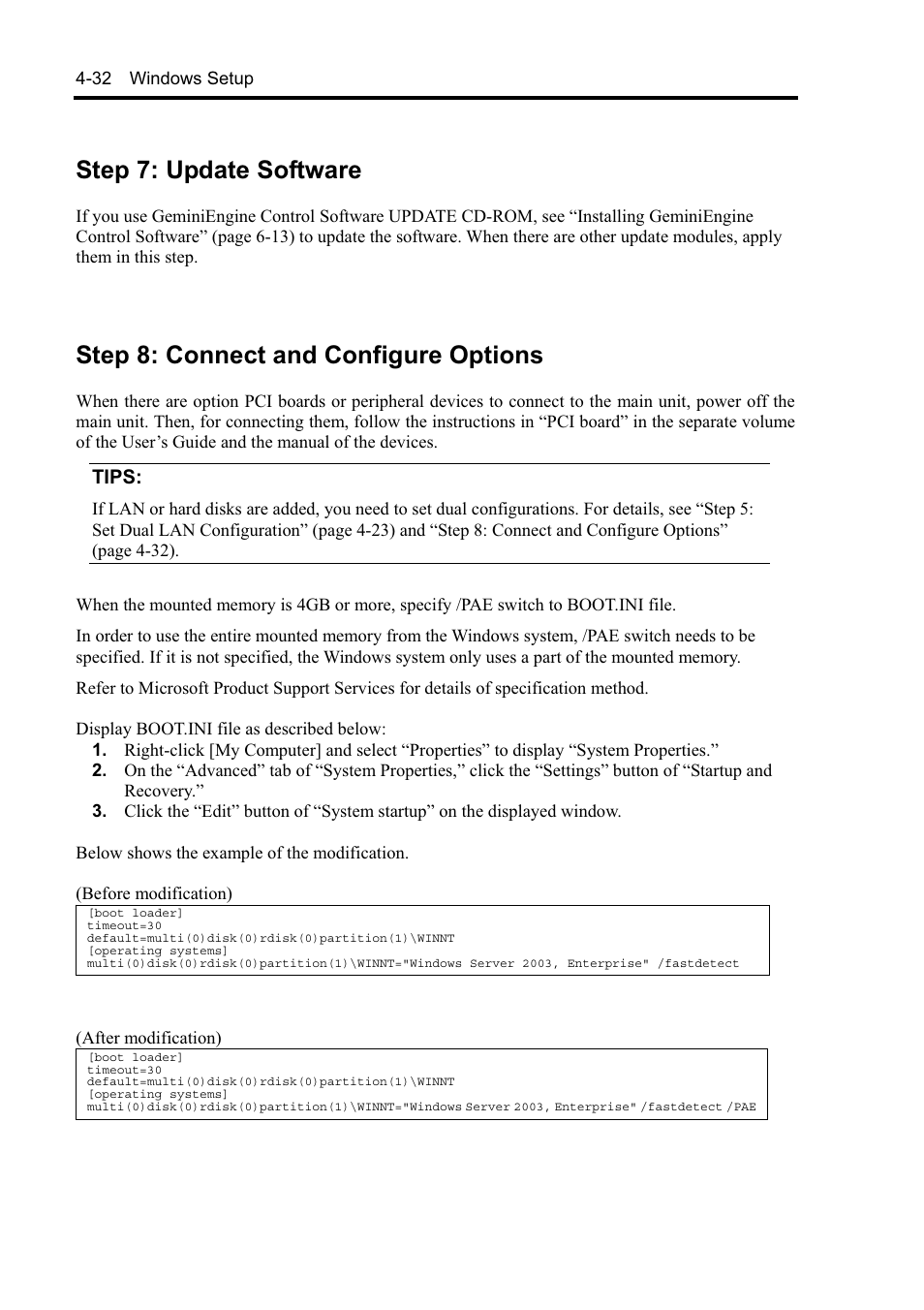 4-32 Windows Setup

Step 7: Update Software

If you use GeminiEngine Control Software UPDATE CD-ROM, see “Installing GeminiEngine Control Software” (page 6-13) to update the software. When there are other update modules, apply them in this step.

Step 8: Connect and Configure Options

When there are option PCI boards or peripheral devices to connect to the main unit, power off the main unit. Then, for connecting them, follow the instructions in “PCI board” in the separate volume of the User’s Guide and the manual of the devices.

TIPS:

If LAN or hard disks are added, you need to set dual configurations. For details, see “Step 5: Set Dual LAN Configuration” (page 4-23) and “Step 8: Connect and Configure Options” (page 4-32).

When the mounted memory is 4GB or more, specify /PAE switch to BOOT.INI file.

In order to use the entire mounted memory from the Windows system, /PAE switch needs to be specified. If it is not specified, the Windows system only uses a part of the mounted memory.

Refer to Microsoft Product Support Services for details of specification method.

Display BOOT.INI file as described below:
1. Right-click [My Computer] and select “Properties” to display “System Properties.”
2. On the “Advanced” tab of “System Properties,” click the “Settings” button of “Startup and Recovery.”
3. Click the “Edit” button of “System startup” on the displayed window.

Below shows the example of the modification.

(Before modification)
[boot loader]
timeout=30
default=multi(0)disk(0)rdisk(0)partition(1)\WINNT
[operating systems]
multi(0)disk(0)rdisk(0)partition(1)\WINNT="Windows Server 2003, Enterprise" /fastdetect

(After modification)
[boot loader]
timeout=30
default=multi(0)disk(0)rdisk(0)partition(1)\WINNT
[operating systems]
multi(0)disk(0)rdisk(0)partition(1)\WINNT="Windows Server 2003, Enterprise" /fastdetect /PAE